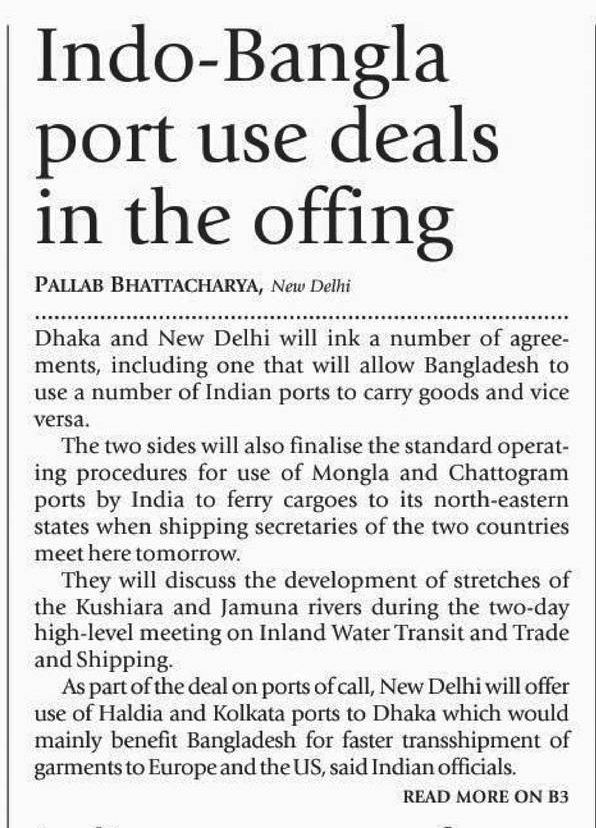 Indo-Bangla port use deals in the offing

PALLAB BHATTACHARYA, New Delhi

Dhaka and New Delhi will ink a number of agreements, including one that will allow Bangladesh to use a number of Indian ports to carry goods and vice versa.

The two sides will also finalise the standard operating procedures for use of Mongla and Chattogram ports by India to ferry cargoes to its north-eastern states when shipping secretaries of the two countries meet here tomorrow.

They will discuss the development of stretches of the Kushiara and Jamuna rivers during the two-day high-level meeting on Inland Water Transit and Trade and Shipping.

As part of the deal on ports of call, New Delhi will offer use of Haldia and Kolkata ports to Dhaka which would mainly benefit Bangladesh for faster transshipment of garments to Europe and the US, said Indian officials.

READ MORE ON B3